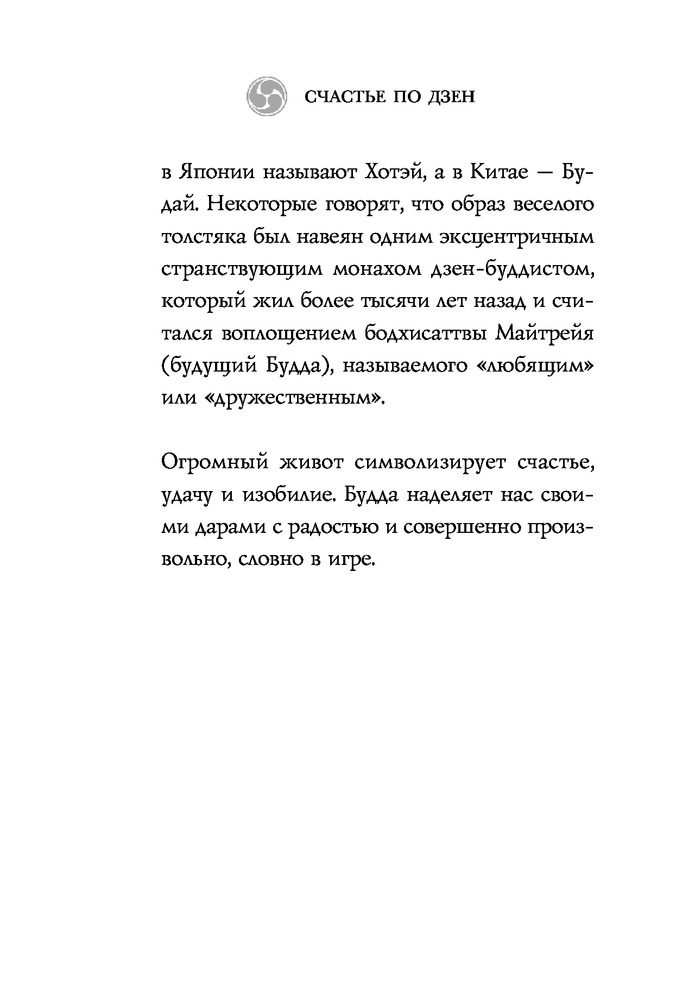 СЧАСТЬЕ ПО ДЗЕН

в Японии называют Хотэй, а в Китае — Будай. Некоторые говорят, что образ веселого толстяка был навеян одним эксцентричным странствующим монахом дзен-буддистом, который жил более тысячи лет назад и считался воплощением бодхисаттвы Майтрейя (будущий Будда), называемого «любящим» или «дружественным».

Огромный живот символизирует счастье, удачу и изобилие. Будда наделяет нас своими дарами с радостью и совершенно произвольно, словно в игре.